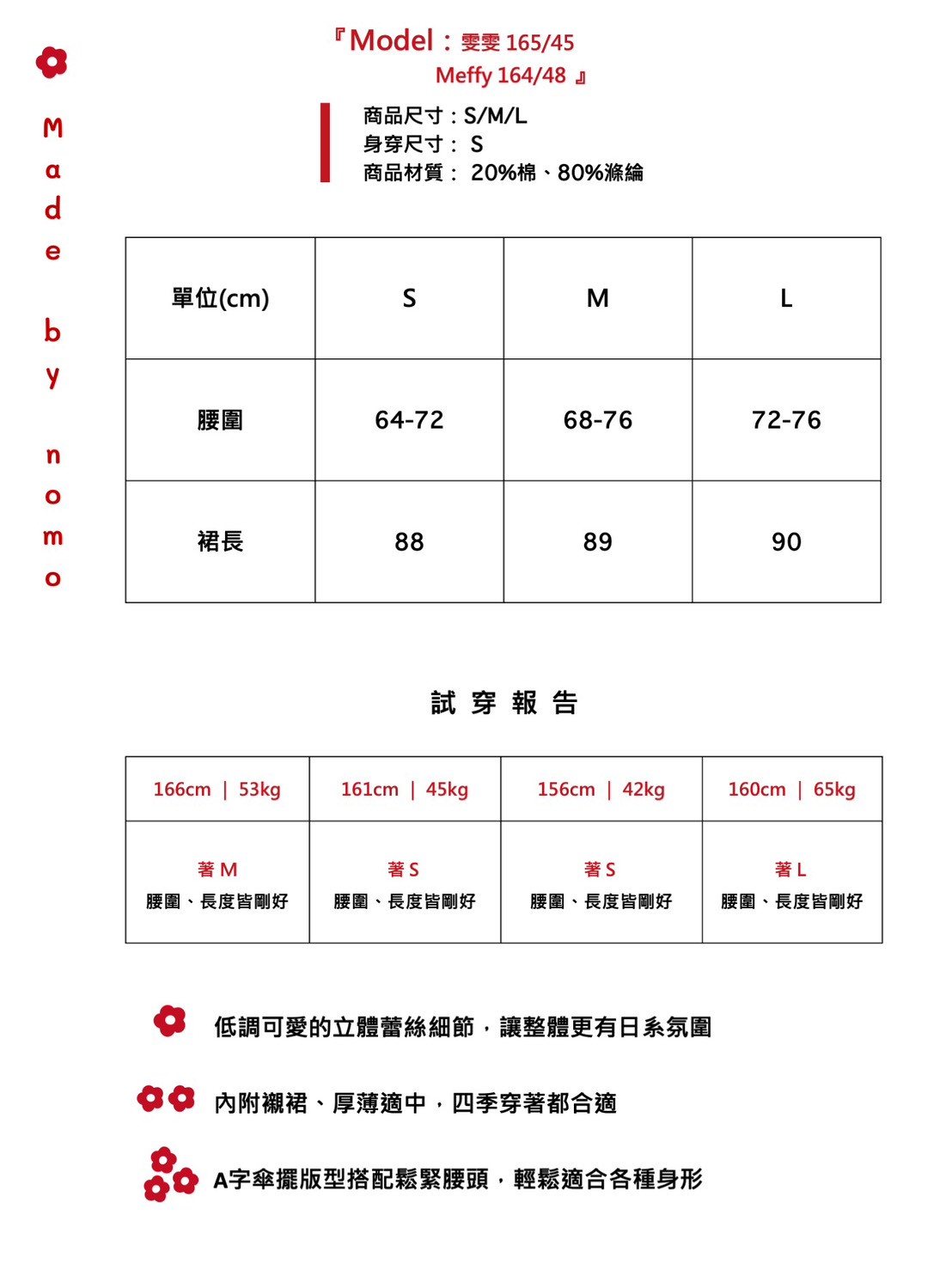 Made by nomo

『Model：雯雯 165/45
Meffy 164/48 』

商品尺寸：S/M/L
身穿尺寸： S
商品材質： 20%棉、80%滌綸

| 單位(cm) | S | M | L |
|---|---|---|---|
| 腰圍 | 64-72 | 68-76 | 72-76 |
| 裙長 | 88 | 89 | 90 |

試 穿 報 告

| 166cm ｜ 53kg | 161cm ｜ 45kg | 156cm ｜ 42kg | 160cm ｜ 65kg |
|---|---|---|---|
| 著 M 腰圍、長度皆剛好 | 著 S 腰圍、長度皆剛好 | 著 S 腰圍、長度皆剛好 | 著 L 腰圍、長度皆剛好 |

低調可愛的立體蕾絲細節，讓整體更有日系氛圍

內附襯裙、厚薄適中，四季穿著都合適

A字傘擺版型搭配鬆緊腰頭，輕鬆適合各種身形